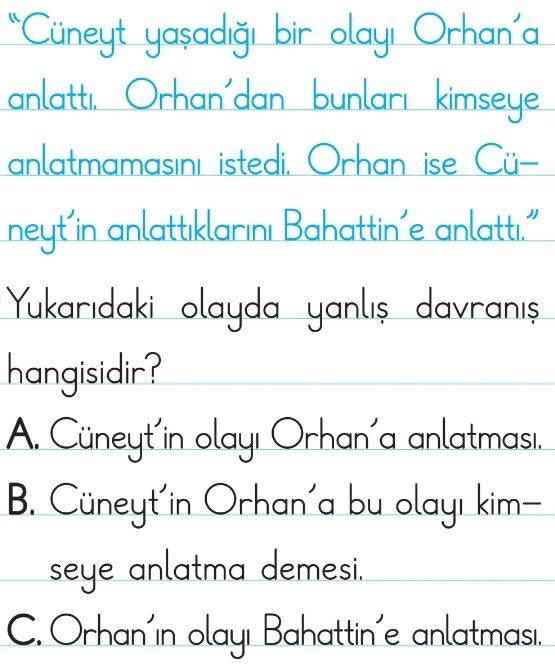 "Cüneyt yaşadığı bir olayı Orhan'a anlattı. Orhan'dan bunları kimseye anlatmamasını istedi. Orhan ise Cüneyt'in anlattıklarını Bahattin'e anlattı."

Yukarıdaki olayda yanlış davranış hangisidir?

A. Cüneyt'in olayı Orhan'a anlatması.

B. Cüneyt'in Orhan'a bu olayı kimseye anlatma demesi.

C. Orhan'ın olayı Bahattin'e anlatması.